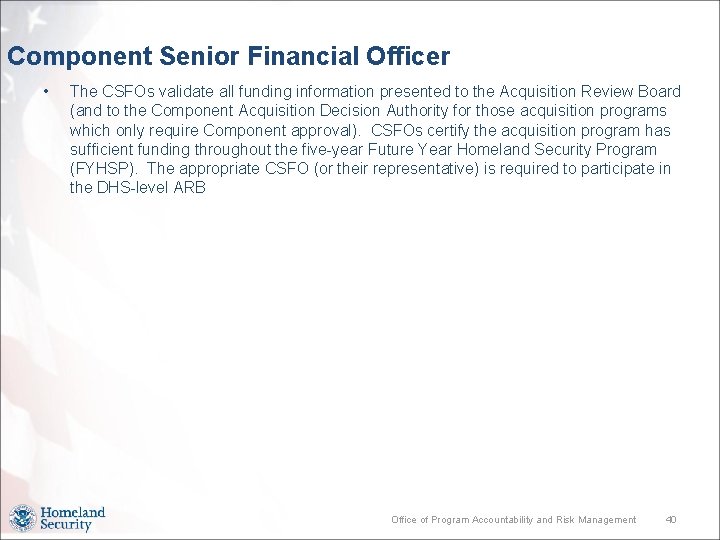 Component Senior Financial Officer

• The CSFOs validate all funding information presented to the Acquisition Review Board (and to the Component Acquisition Decision Authority for those acquisition programs which only require Component approval). CSFOs certify the acquisition program has sufficient funding throughout the five-year Future Year Homeland Security Program (FYHSP). The appropriate CSFO (or their representative) is required to participate in the DHS-level ARB

Homeland Security

Office of Program Accountability and Risk Management 40